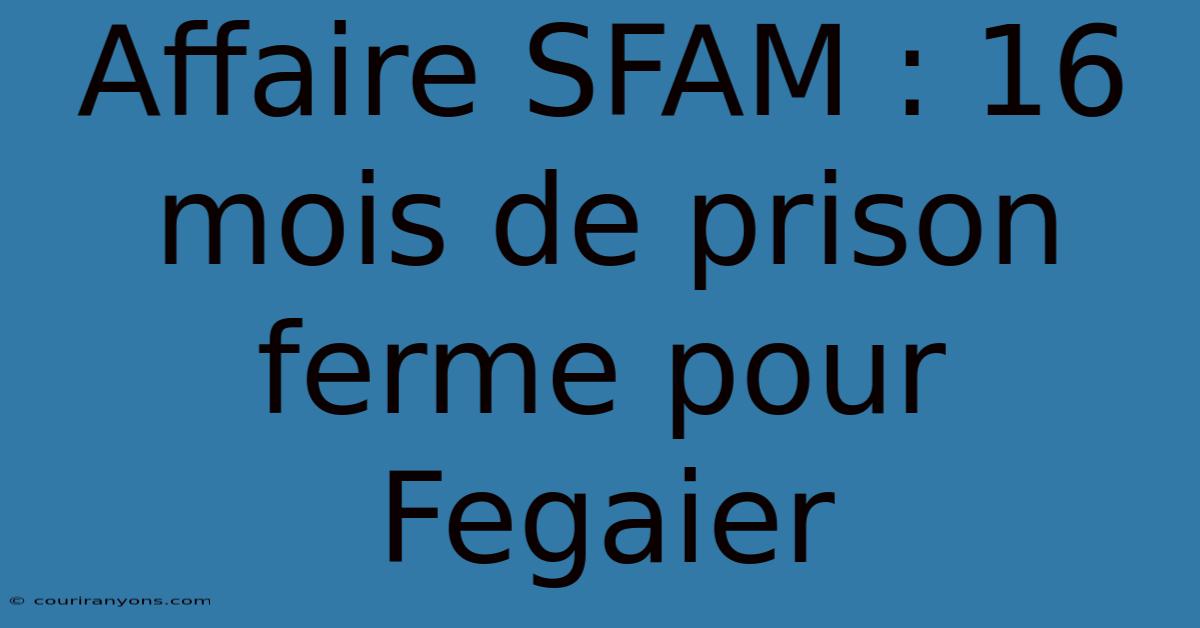 Affaire SFAM : 16 mois de prison ferme pour Fegaier

© couriranyons.com